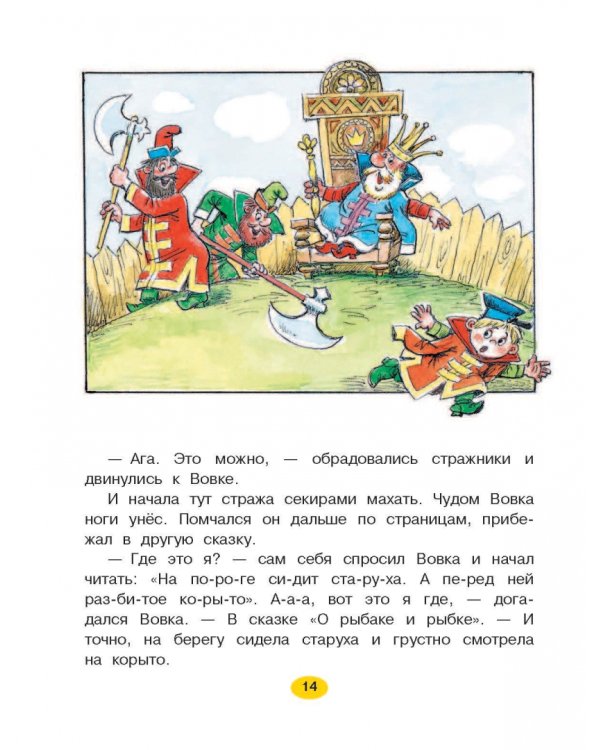 — Ага. Это можно, — обрадовались стражники и двинулись к Вовке.

И начала тут стража секирами махать. Чудом Вовка ноги унёс. Помчался он дальше по страницам, прибежал в другую сказку.

— Где это я? — сам себя спросил Вовка и начал читать: «На по-ро-ге си-дит ста-ру-ха. А пе-ред ней раз-би-тое ко-ры-то». А-а-а, вот это я где, — догадался Вовка. — В сказке «О рыбаке и рыбке». — И точно, на берегу сидела старуха и грустно смотрела на корыто.

14